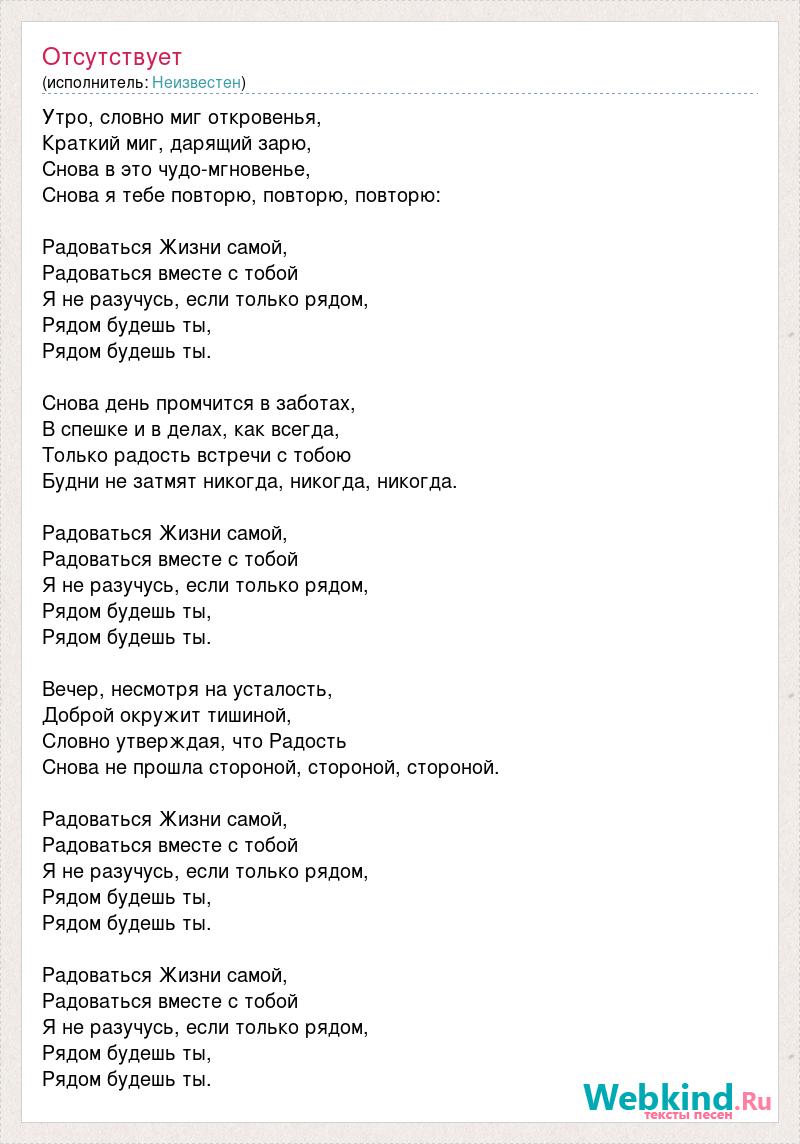 Отсутствует
(исполнитель: Неизвестен)

Утро, словно миг откровенья,
Краткий миг, дарящий зарю,
Снова в это чудо-мгновенье,
Снова я тебе повторю, повторю, повторю:

Радоваться Жизни самой,
Радоваться вместе с тобой
Я не разучусь, если только рядом,
Рядом будешь ты,
Рядом будешь ты.

Снова день промчится в заботах,
В спешке и в делах, как всегда,
Только радость встречи с тобою
Будни не затмят никогда, никогда, никогда.

Радоваться Жизни самой,
Радоваться вместе с тобой
Я не разучусь, если только рядом,
Рядом будешь ты,
Рядом будешь ты.

Вечер, несмотря на усталость,
Доброй окружит тишиной,
Словно утверждая, что Радость
Снова не прошла стороной, стороной, стороной.

Радоваться Жизни самой,
Радоваться вместе с тобой
Я не разучусь, если только рядом,
Рядом будешь ты,
Рядом будешь ты.

Радоваться Жизни самой,
Радоваться вместе с тобой
Я не разучусь, если только рядом,
Рядом будешь ты,
Рядом будешь ты.

Webkind.Ru
тексты песен